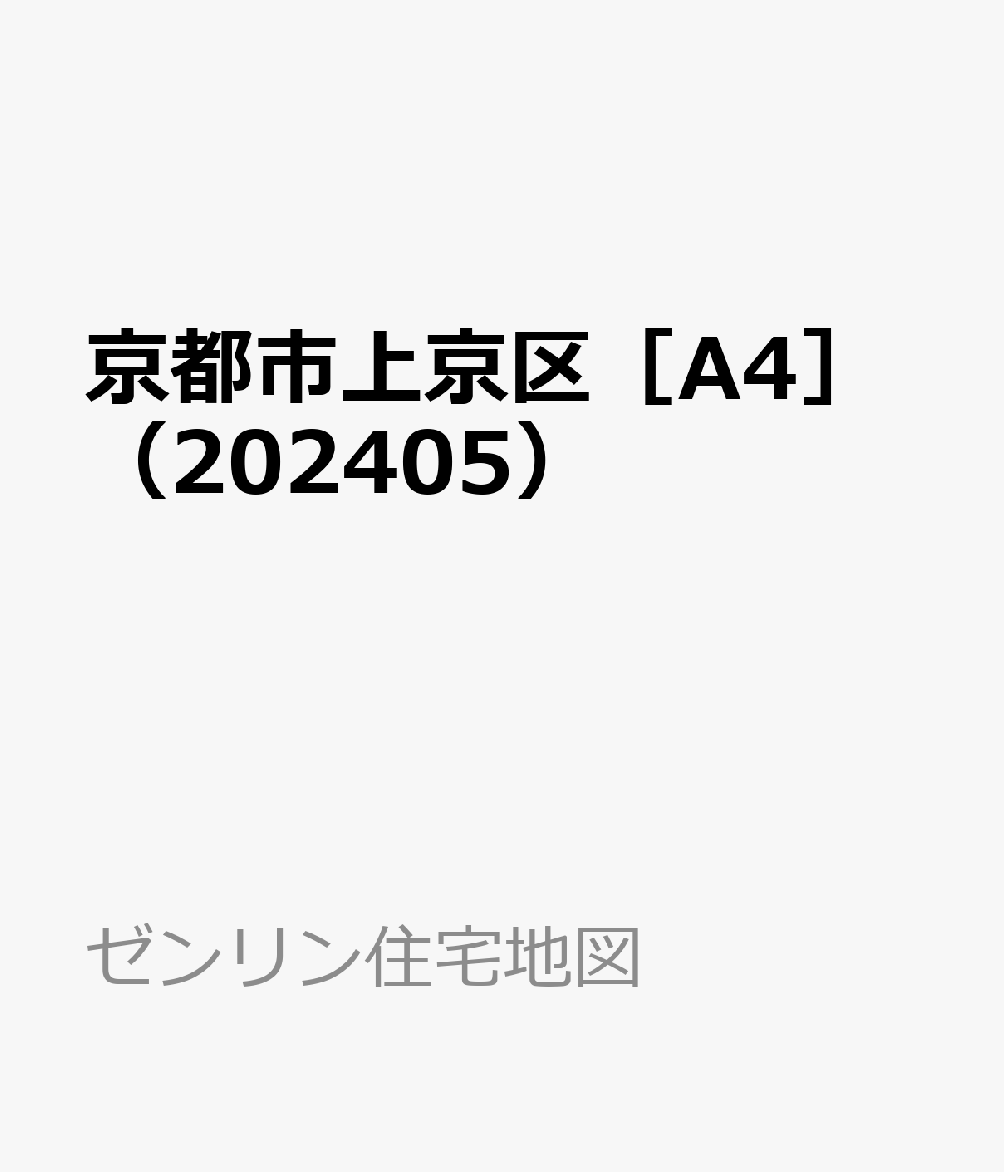 京都市上京区［A4］（202405）

ゼンリン住宅地図